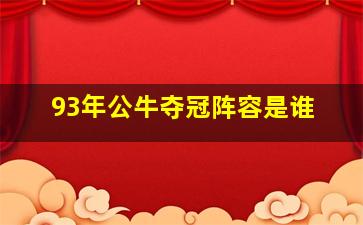 93年公牛夺冠阵容是谁